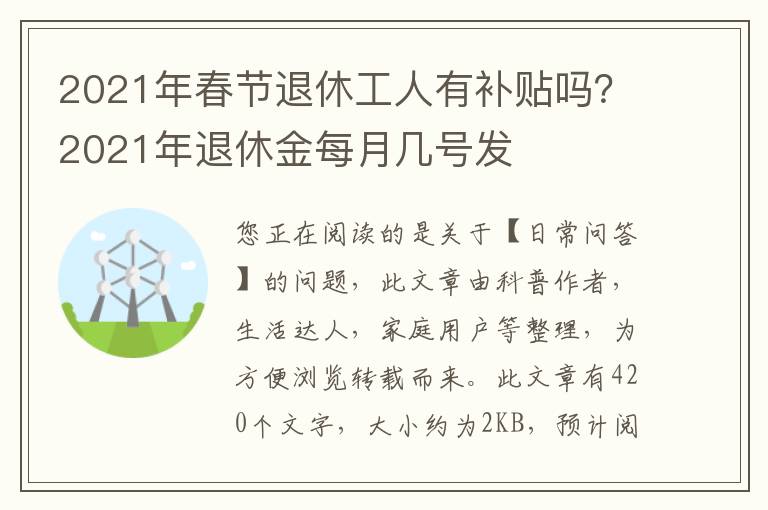 2021年春节退休工人有补贴吗？2021年退休金每月几号发

您正在阅读的是关于【日常问答】的问题，此文章由科普作者，生活达人，家庭用户等整理，为方便浏览转载而来。此文章有420个文字，大小约为2KB，预计阅